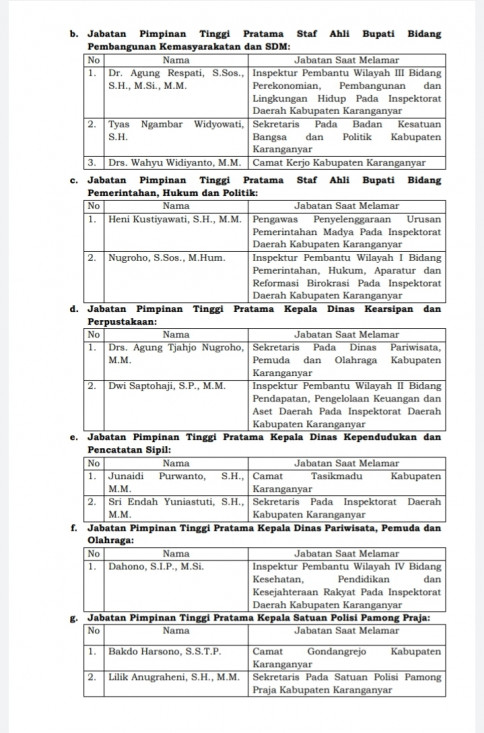 b. Jabatan Pimpinan Tinggi Pratama Staf Ahli Bupati Bidang Pembangunan Kemasyarakatan dan SDM:

| No | Nama | Jabatan Saat Melamar |
|---|---|---|
| 1. | Dr. Agung Respati, S.Sos., S.H., M.Si., M.M. | Inspektur Pembantu Wilayah III Bidang Perekonomian, Pembangunan dan Lingkungan Hidup Pada Inspektorat Daerah Kabupaten Karanganyar |
| 2. | Tyas Ngambar Widyowati, S.H. | Sekretaris Pada Badan Kesatuan Bangsa dan Politik Kabupaten Karanganyar |
| 3. | Drs. Wahyu Widiyanto, M.M. | Camat Kerjo Kabupaten Karanganyar |

c. Jabatan Pimpinan Tinggi Pratama Staf Ahli Bupati Bidang Pemerintahan, Hukum dan Politik:

| No | Nama | Jabatan Saat Melamar |
|---|---|---|
| 1. | Heni Kustiyawati, S.H., M.M. | Pengawas Penyelenggaraan Urusan Pemerintahan Madya Pada Inspektorat Daerah Kabupaten Karanganyar |
| 2. | Nugroho, S.Sos., M.Hum. | Inspektur Pembantu Wilayah I Bidang Pemerintahan, Hukum, Aparatur dan Reformasi Birokrasi Pada Inspektorat Daerah Kabupaten Karanganyar |

d. Jabatan Pimpinan Tinggi Pratama Kepala Dinas Kearsipan dan Perpustakaan:

| No | Nama | Jabatan Saat Melamar |
|---|---|---|
| 1. | Drs. Agung Tjahjo Nugroho, M.M. | Sekretaris Pada Dinas Pariwisata, Pemuda dan Olahraga Kabupaten Karanganyar |
| 2. | Dwi Saptohaji, S.P., M.M. | Inspektur Pembantu Wilayah II Bidang Pendapatan, Pengelolaan Keuangan dan Aset Daerah Pada Inspektorat Daerah Kabupaten Karanganyar |

e. Jabatan Pimpinan Tinggi Pratama Kepala Dinas Kependudukan dan Pencatatan Sipil:

| No | Nama | Jabatan Saat Melamar |
|---|---|---|
| 1. | Junaidi Purwanto, S.H., M.M. | Camat Tasikmadu Kabupaten Karanganyar |
| 2. | Sri Endah Yuniastuti, S.H., M.M. | Sekretaris Pada Inspektorat Daerah Kabupaten Karanganyar |

f. Jabatan Pimpinan Tinggi Pratama Kepala Dinas Pariwisata, Pemuda dan Olahraga:

| No | Nama | Jabatan Saat Melamar |
|---|---|---|
| 1. | Dahono, S.I.P., M.Si. | Inspektur Pembantu Wilayah IV Bidang Kesehatan, Pendidikan dan Kesejahteraan Rakyat Pada Inspektorat Daerah Kabupaten Karanganyar |

g. Jabatan Pimpinan Tinggi Pratama Kepala Satuan Polisi Pamong Praja:

| No | Nama | Jabatan Saat Melamar |
|---|---|---|
| 1. | Bakdo Harsono, S.S.T.P. | Camat Gondangrejo Kabupaten Karanganyar |
| 2. | Lilik Anugraheni, S.H., M.M. | Sekretaris Pada Satuan Polisi Pamong Praja Kabupaten Karanganyar |